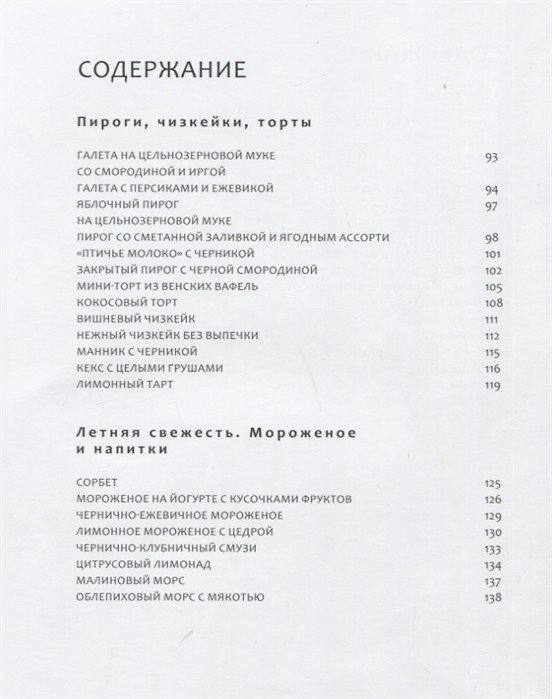 СОДЕРЖАНИЕ

Пироги, чизкейки, торты

ГАЛЕТА НА ЦЕЛЬНОЗЕРНОВОЙ МУКЕ СО СМОРОДИНОЙ И ИРГОЙ 93
ГАЛЕТА С ПЕРСИКАМИ И ЕЖЕВИКОЙ 94
ЯБЛОЧНЫЙ ПИРОГ НА ЦЕЛЬНОЗЕРНОВОЙ МУКЕ 97
ПИРОГ СО СМЕТАННОЙ ЗАЛИВКОЙ И ЯГОДНЫМ АССОРТИ 98
«ПТИЧЬЕ МОЛОКО» С ЧЕРНИКОЙ 101
ЗАКРЫТЫЙ ПИРОГ С ЧЕРНОЙ СМОРОДИНОЙ 102
МИНИ-ТОРТ ИЗ ВЕНСКИХ ВАФЕЛЬ 105
КОКОСОВЫЙ ТОРТ 108
ВИШНЕВЫЙ ЧИЗКЕЙК 111
НЕЖНЫЙ ЧИЗКЕЙК БЕЗ ВЫПЕЧКИ 112
МАННИК С ЧЕРНИКОЙ 115
КЕКС С ЦЕЛЫМИ ГРУШАМИ 116
ЛИМОННЫЙ ТАРТ 119

Летняя свежесть. Мороженое и напитки

СОРБЕТ 125
МОРОЖЕНОЕ НА ЙОГУРТЕ С КУСОЧКАМИ ФРУКТОВ 126
ЧЕРНИЧНО-ЕЖЕВИЧНОЕ МОРОЖЕНОЕ 129
ЛИМОННОЕ МОРОЖЕНОЕ С ЦЕДРОЙ 130
ЧЕРНИЧНО-КЛУБНИЧНЫЙ СМУЗИ 133
ЦИТРУСОВЫЙ ЛИМОНАД 134
МАЛИНОВЫЙ МОРС 137
ОБЛЕПИХОВЫЙ МОРС С МЯКОТЬЮ 138